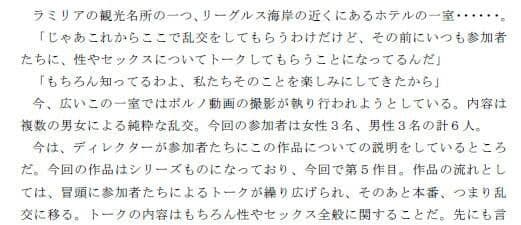 ラミリアの観光名所の一つ、リーグルス海岸の近くにあるホテルの一室・・・・・・。
「じゃあこれからここで乱交をしてもらうわけだけど、その前にいつも参加者たちに、性やセックスについてトークしてもらうことになってるんだ」
「もちろん知ってるわよ、私たちそのことを楽しみにしてきたから」
今、広いこの一室ではポルノ動画の撮影が執り行われようとしている。内容は複数の男女による純粋な乱交。今回の参加者は女性３名、男性３名の計６人。
今は、ディレクターが参加者たちにこの作品についての説明をしているところだ。今回の作品はシリーズものになっており、今回で第５作目。作品の流れとしては、冒頭に参加者たちによるトークが繰り広げられ、そのあと本番、つまり乱交に移る。トークの内容はもちろん性やセックス全般に関することだ。先にも言